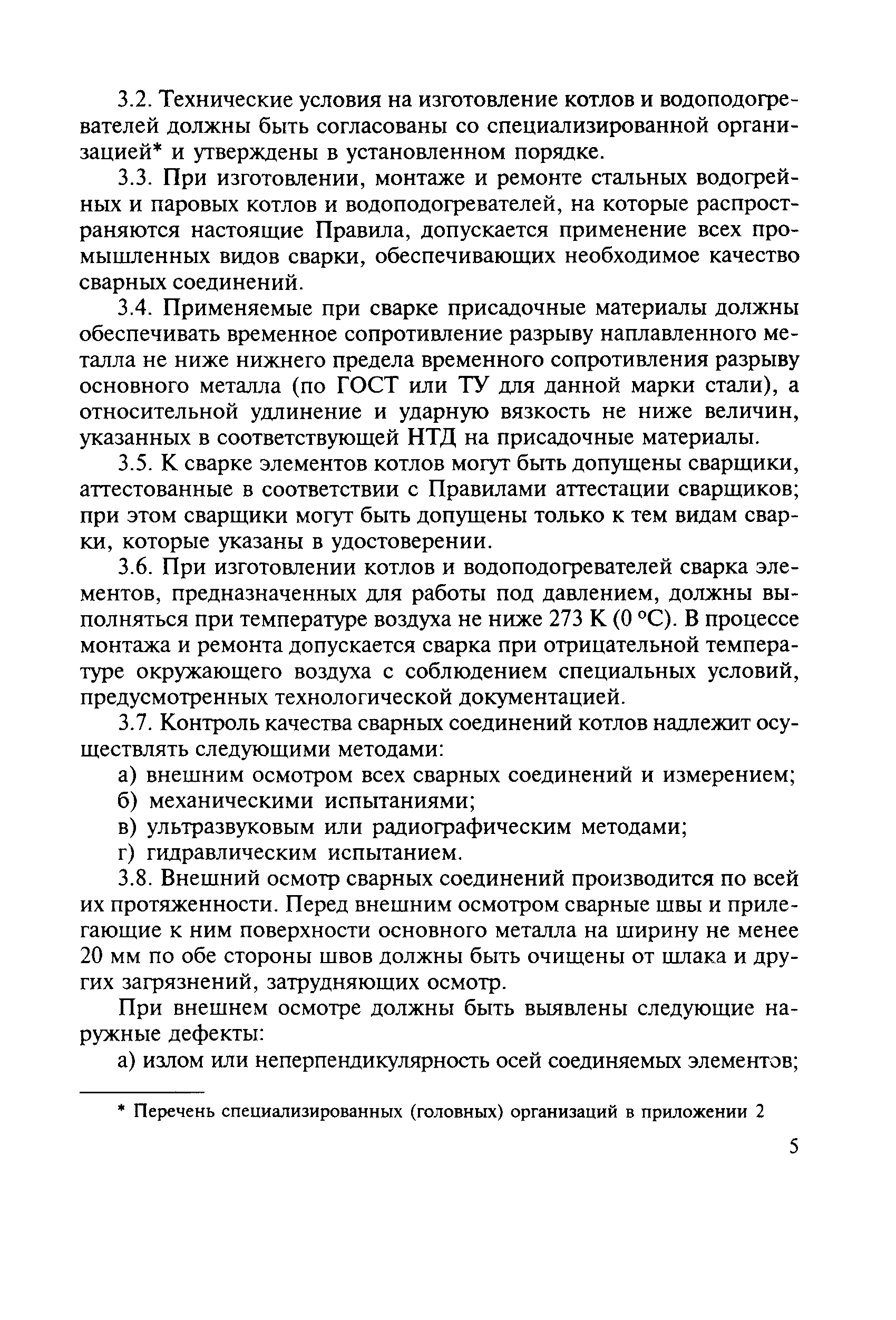 3.2. Технические условия на изготовление котлов и водоподогревателей должны быть согласованы со специализированной организацией* и утверждены в установленном порядке.

3.3. При изготовлении, монтаже и ремонте стальных водогрейных и паровых котлов и водоподогревателей, на которые распространяются настоящие Правила, допускается применение всех промышленных видов сварки, обеспечивающих необходимое качество сварных соединений.

3.4. Применяемые при сварке присадочные материалы должны обеспечивать временное сопротивление разрыву наплавленного металла не ниже нижнего предела временного сопротивления разрыву основного металла (по ГОСТ или ТУ для данной марки стали), а относительной удлинение и ударную вязкость не ниже величин, указанных в соответствующей НТД на присадочные материалы.

3.5. К сварке элементов котлов могут быть допущены сварщики, аттестованные в соответствии с Правилами аттестации сварщиков; при этом сварщики могут быть допущены только к тем видам сварки, которые указаны в удостоверении.

3.6. При изготовлении котлов и водоподогревателей сварка элементов, предназначенных для работы под давлением, должны выполняться при температуре воздуха не ниже 273 К (0 °С). В процессе монтажа и ремонта допускается сварка при отрицательной температуре окружающего воздуха с соблюдением специальных условий, предусмотренных технологической документацией.

3.7. Контроль качества сварных соединений котлов надлежит осуществлять следующими методами:

а) внешним осмотром всех сварных соединений и измерением;

б) механическими испытаниями;

в) ультразвуковым или радиографическим методами;

г) гидравлическим испытанием.

3.8. Внешний осмотр сварных соединений производится по всей их протяженности. Перед внешним осмотром сварные швы и прилегающие к ним поверхности основного металла на ширину не менее 20 мм по обе стороны швов должны быть очищены от шлака и других загрязнений, затрудняющих осмотр.

При внешнем осмотре должны быть выявлены следующие наружные дефекты:

а) излом или неперпендикулярность осей соединяемых элементов;

* Перечень специализированных (головных) организаций в приложении 2

5